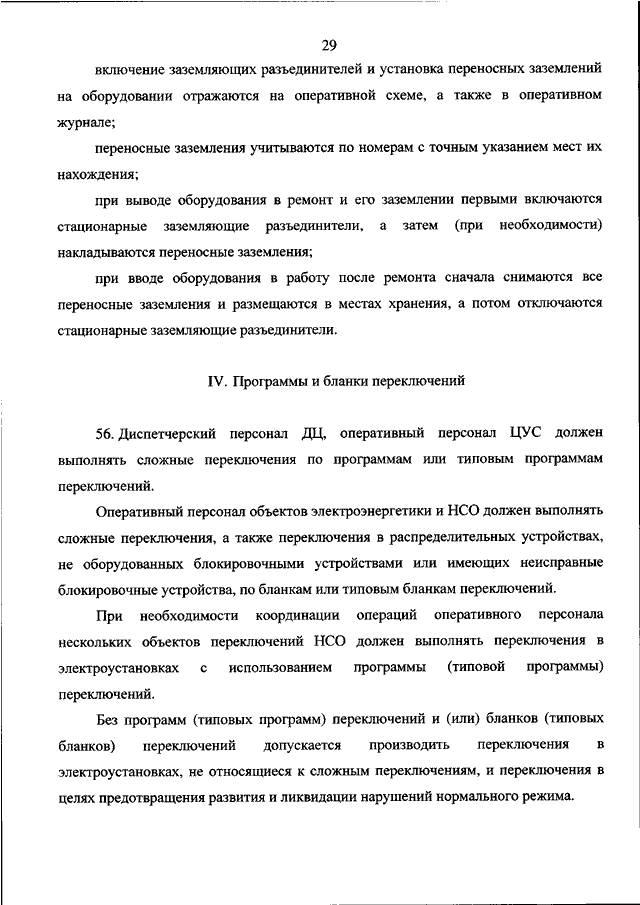 29

включение заземляющих разъединителей и установка переносных заземлений на оборудовании отражаются на оперативной схеме, а также в оперативном журнале;

переносные заземления учитываются по номерам с точным указанием мест их нахождения;

при выводе оборудования в ремонт и его заземлении первыми включаются стационарные заземляющие разъединители, а затем (при необходимости) накладываются переносные заземления;

при вводе оборудования в работу после ремонта сначала снимаются все переносные заземления и размещаются в местах хранения, а потом отключаются стационарные заземляющие разъединители.

IV. Программы и бланки переключений

56. Диспетчерский персонал ДЦ, оперативный персонал ЦУС должен выполнять сложные переключения по программам или типовым программам переключений.

Оперативный персонал объектов электроэнергетики и НСО должен выполнять сложные переключения, а также переключения в распределительных устройствах, не оборудованных блокировочными устройствами или имеющих неисправные блокировочные устройства, по бланкам или типовым бланкам переключений.

При необходимости координации операций оперативного персонала нескольких объектов переключений НСО должен выполнять переключения в электроустановках с использованием программы (типовой программы) переключений.

Без программ (типовых программ) переключений и (или) бланков (типовых бланков) переключений допускается производить переключения в электроустановках, не относящиеся к сложным переключениям, и переключения в целях предотвращения развития и ликвидации нарушений нормального режима.